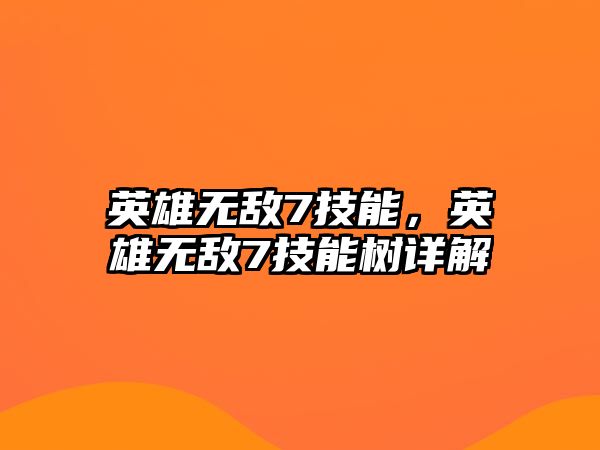 英雄无敌7技能，英雄无敌7技能树详解